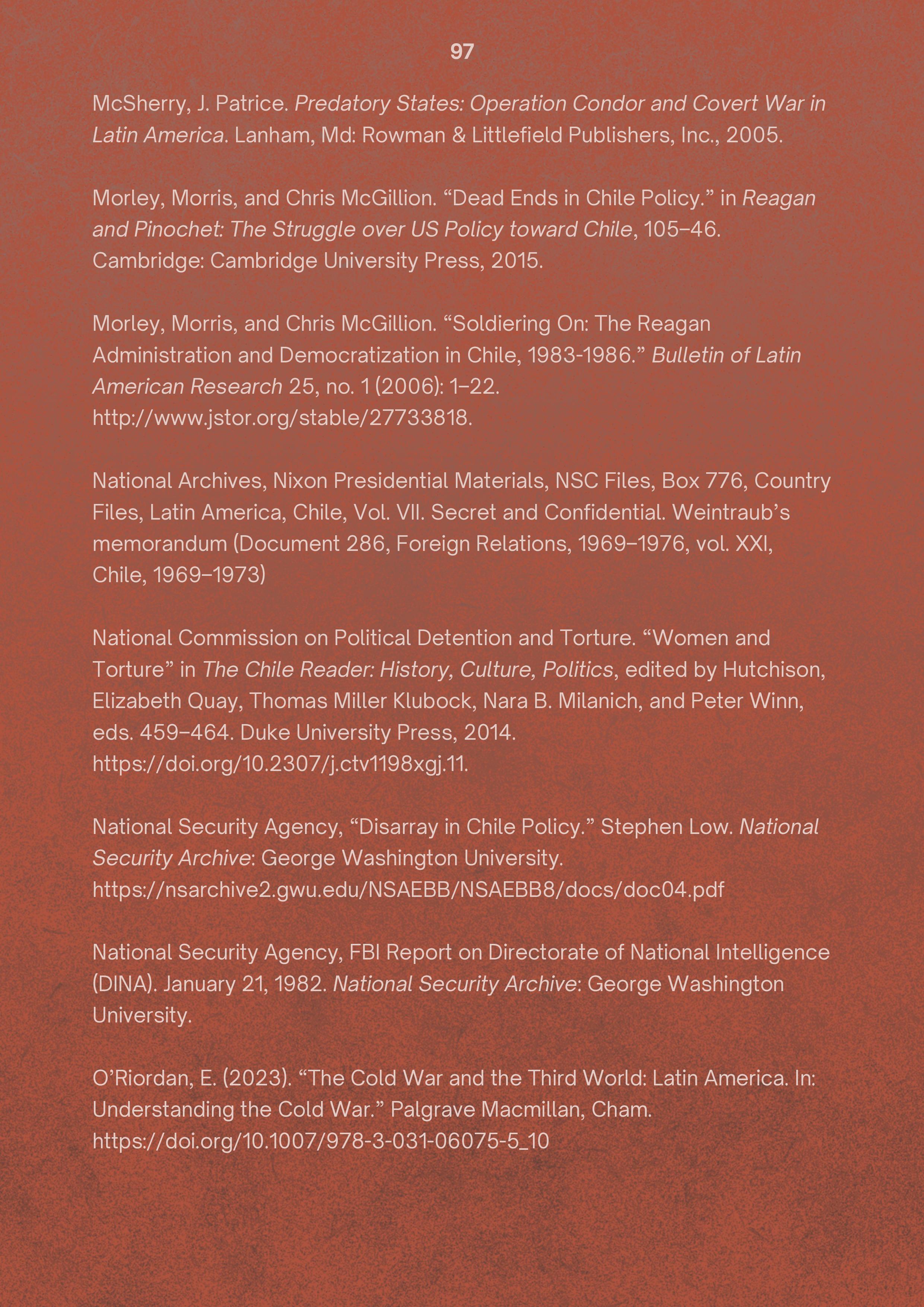 97

McSherry, J. Patrice. Predatory States: Operation Condor and Covert War in Latin America. Lanham, Md: Rowman & Littlefield Publishers, Inc., 2005.

Morley, Morris, and Chris McGillion. “Dead Ends in Chile Policy.” in Reagan and Pinochet: The Struggle over US Policy toward Chile, 105–46. Cambridge: Cambridge University Press, 2015.

Morley, Morris, and Chris McGillion. “Soldiering On: The Reagan Administration and Democratization in Chile, 1983-1986.” Bulletin of Latin American Research 25, no. 1 (2006): 1–22. http://www.jstor.org/stable/27733818.

National Archives, Nixon Presidential Materials, NSC Files, Box 776, Country Files, Latin America, Chile, Vol. VII. Secret and Confidential. Weintraub’s memorandum (Document 286, Foreign Relations, 1969–1976, vol. XXI, Chile, 1969–1973)

National Commission on Political Detention and Torture. “Women and Torture” in The Chile Reader: History, Culture, Politics, edited by Hutchison, Elizabeth Quay, Thomas Miller Klubock, Nara B. Milanich, and Peter Winn, eds. 459–464. Duke University Press, 2014. https://doi.org/10.2307/j.ctv1198xgj.11.

National Security Agency, “Disarray in Chile Policy.” Stephen Low. National Security Archive: George Washington University. https://nsarchive2.gwu.edu/NSAEBB/NSAEBB8/docs/doc04.pdf

National Security Agency, FBI Report on Directorate of National Intelligence (DINA). January 21, 1982. National Security Archive: George Washington University.

O’Riordan, E. (2023). “The Cold War and the Third World: Latin America. In: Understanding the Cold War.” Palgrave Macmillan, Cham. https://doi.org/10.1007/978-3-031-06075-5_10